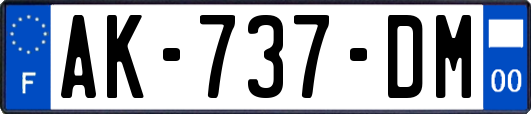 F

AK-737-DM

00